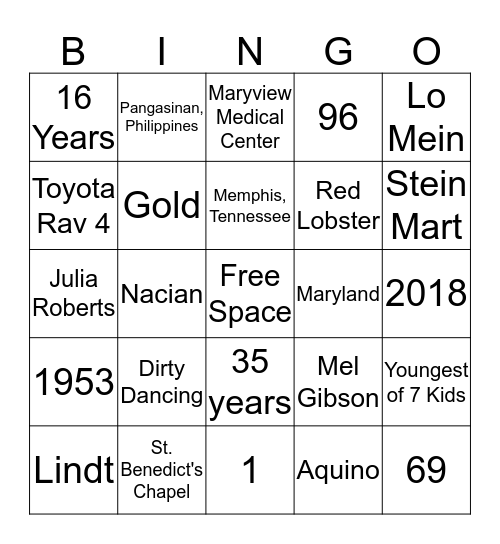 | B | I | N | G | O |
|---|---|---|---|---|
| 16 Years | Pangasinan, Philippines | Maryview Medical Center | 96 | Lo Mein |
| Toyota Rav 4 | Gold | Memphis, Tennessee | Red Lobster | Stein Mart |
| Julia Roberts | Nacian | Free Space | Maryland | 2018 |
| 1953 | Dirty Dancing | 35 years | Mel Gibson | Youngest of 7 Kids |
| Lindt | St. Benedict's Chapel | 1 | Aquino | 69 |